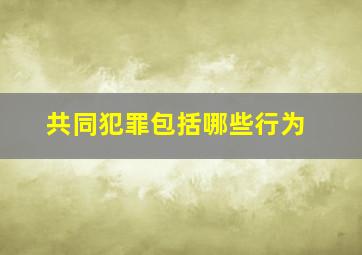 共同犯罪包括哪些行为